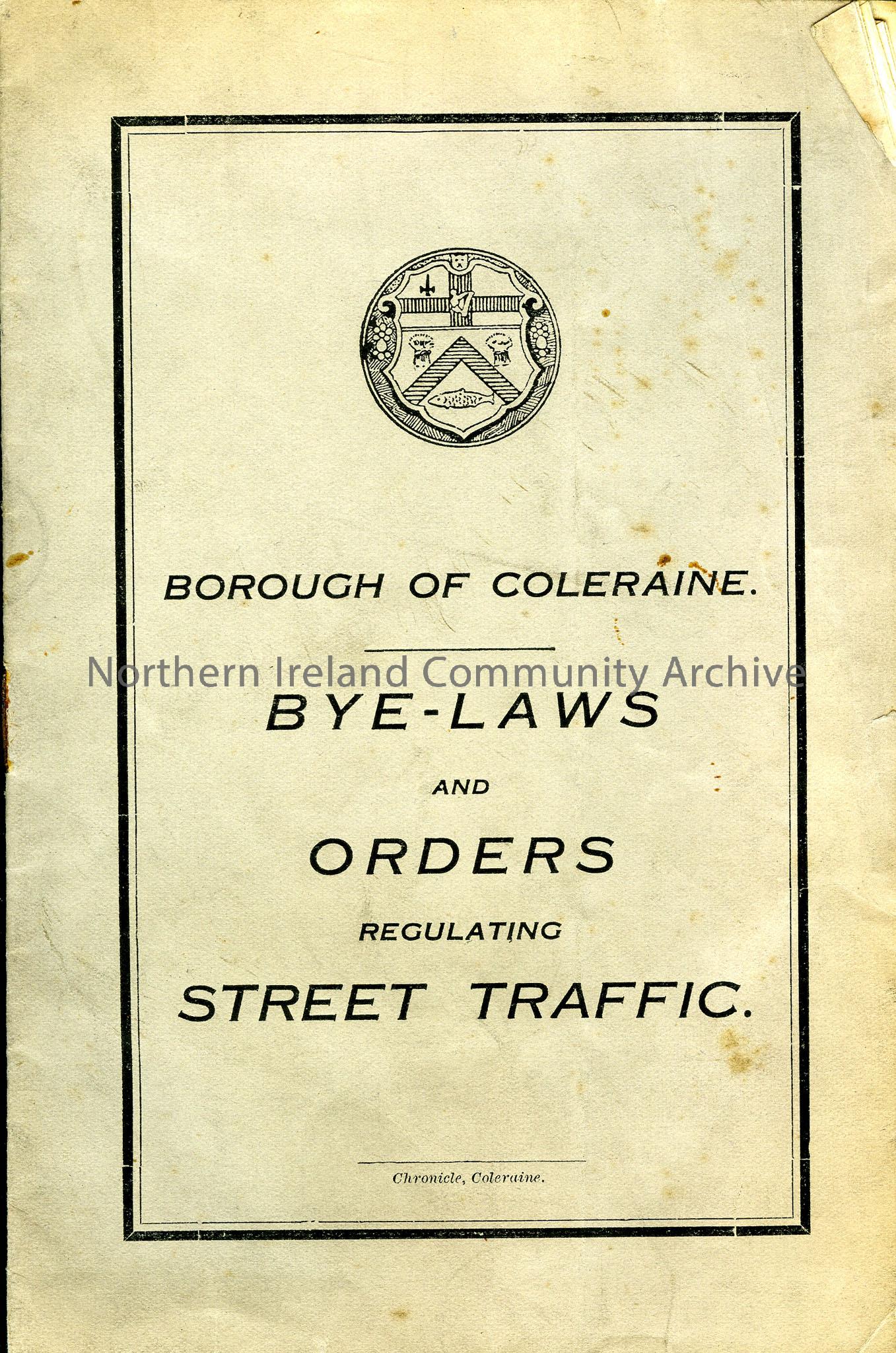 BOROUGH OF COLERAINE.

BYE-LAWS

AND

ORDERS

REGULATING

STREET TRAFFIC.

Chronicle, Coleraine.

Northern Ireland Community Archive